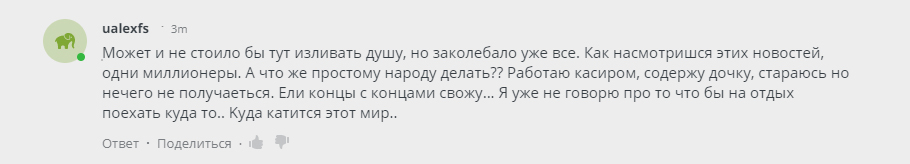 ualexfs · 3m

Может и не стоило бы тут изливать душу, но заколебало уже все. Как насмотришся этих новостей, одни миллионеры. А что же простому народу делать?? Работаю касиром, содержу дочку, стараюсь но нечего не получаеться. Ели концы с концами свожу... Я уже не говорю про то что бы на отдых поехать куда то.. Куда катится этот мир..

Ответ · Поделиться ›